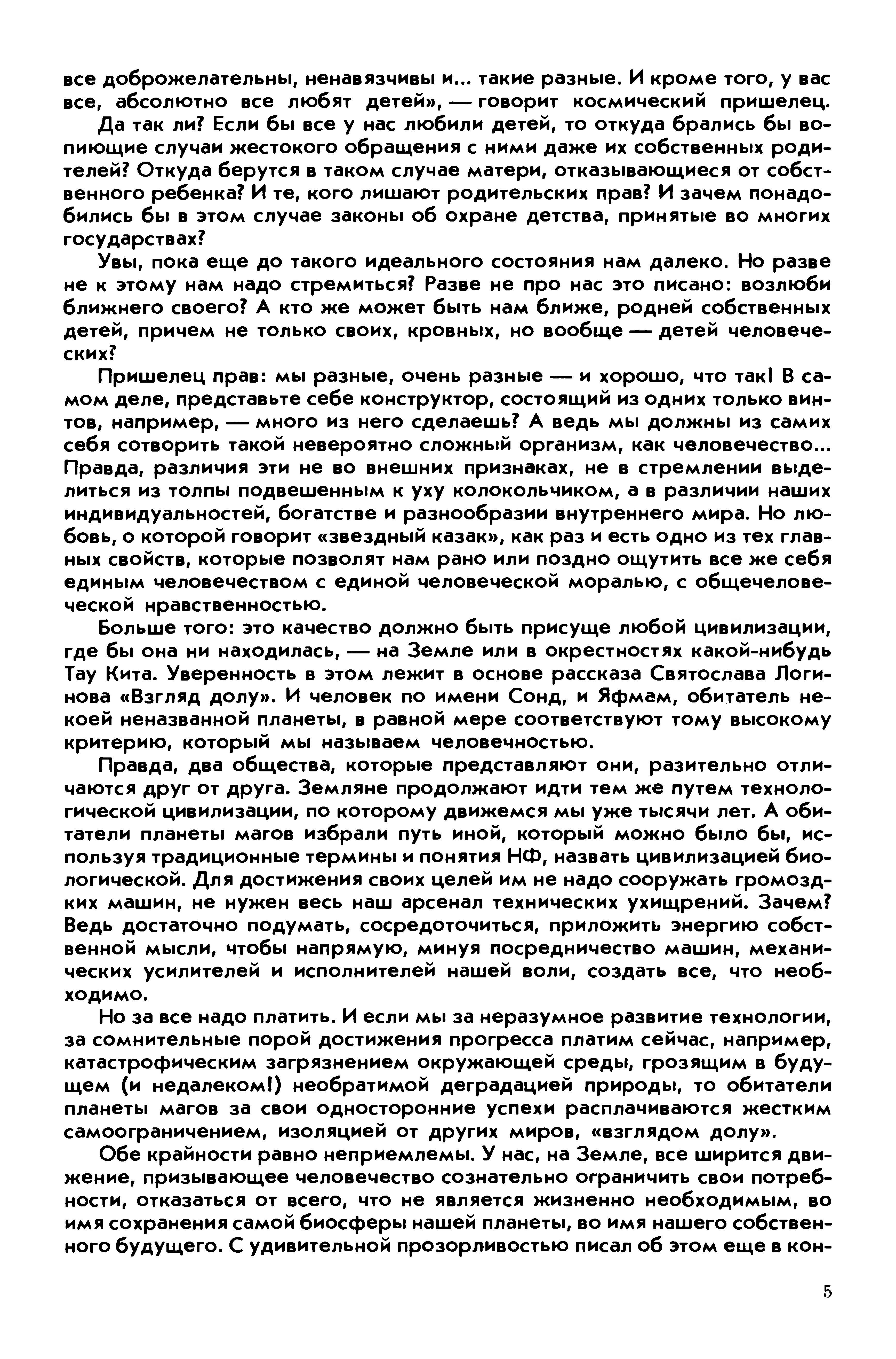 все доброжелательны, ненавязчивы и... такие разные. И кроме того, у вас все, абсолютно все любят детей», — говорит космический пришелец.

Да так ли? Если бы все у нас любили детей, то откуда брались бы вопиющие случаи жестокого обращения с ними даже их собственных родителей? Откуда берутся в таком случае матери, отказывающиеся от собственного ребенка? И те, кого лишают родительских прав? И зачем понадобились бы в этом случае законы об охране детства, принятые во многих государствах?

Увы, пока еще до такого идеального состояния нам далеко. Но разве не к этому нам надо стремиться? Разве не про нас это писано: возлюби ближнего своего? А кто же может быть нам ближе, родней собственных детей, причем не только своих, кровных, но вообще — детей человеческих?

Пришелец прав: мы разные, очень разные — и хорошо, что так! В самом деле, представьте себе конструктор, состоящий из одних только винтов, например, — много из него сделаешь? А ведь мы должны из самих себя сотворить такой невероятно сложный организм, как человечество... Правда, различия эти не во внешних признаках, не в стремлении выделиться из толпы подвешенным к уху колокольчиком, а в различии наших индивидуальностей, богатстве и разнообразии внутреннего мира. Но любовь, о которой говорит «звездный казак», как раз и есть одно из тех главных свойств, которые позволят нам рано или поздно ощутить все же себя единым человечеством с единой человеческой моралью, с общечеловеческой нравственностью.

Больше того: это качество должно быть присуще любой цивилизации, где бы она ни находилась, — на Земле или в окрестностях какой-нибудь Тау Кита. Уверенность в этом лежит в основе рассказа Святослава Логинова «Взгляд долу». И человек по имени Сонд, и Яфмам, обитатель некоей неназванной планеты, в равной мере соответствуют тому высокому критерию, который мы называем человечностью.

Правда, два общества, которые представляют они, разительно отличаются друг от друга. Земляне продолжают идти тем же путем технологической цивилизации, по которому движемся мы уже тысячи лет. А обитатели планеты магов избрали путь иной, который можно было бы, используя традиционные термины и понятия НФ, назвать цивилизацией биологической. Для достижения своих целей им не надо сооружать громоздких машин, не нужен весь наш арсенал технических ухищрений. Зачем? Ведь достаточно подумать, сосредоточиться, приложить энергию собственной мысли, чтобы напрямую, минуя посредничество машин, механических усилителей и исполнителей нашей воли, создать все, что необходимо.

Но за все надо платить. И если мы за неразумное развитие технологии, за сомнительные порой достижения прогресса платим сейчас, например, катастрофическим загрязнением окружающей среды, грозящим в будущем (и недалеком!) необратимой деградацией природы, то обитатели планеты магов за свои односторонние успехи расплачиваются жестким самоограничением, изоляцией от других миров, «взглядом долу».

Обе крайности равно неприемлемы. У нас, на Земле, все ширится движение, призывающее человечество сознательно ограничить свои потребности, отказаться от всего, что не является жизненно необходимым, во имя сохранения самой биосферы нашей планеты, во имя нашего собственного будущего. С удивительной прозорливостью писал об этом еще в кон-

5